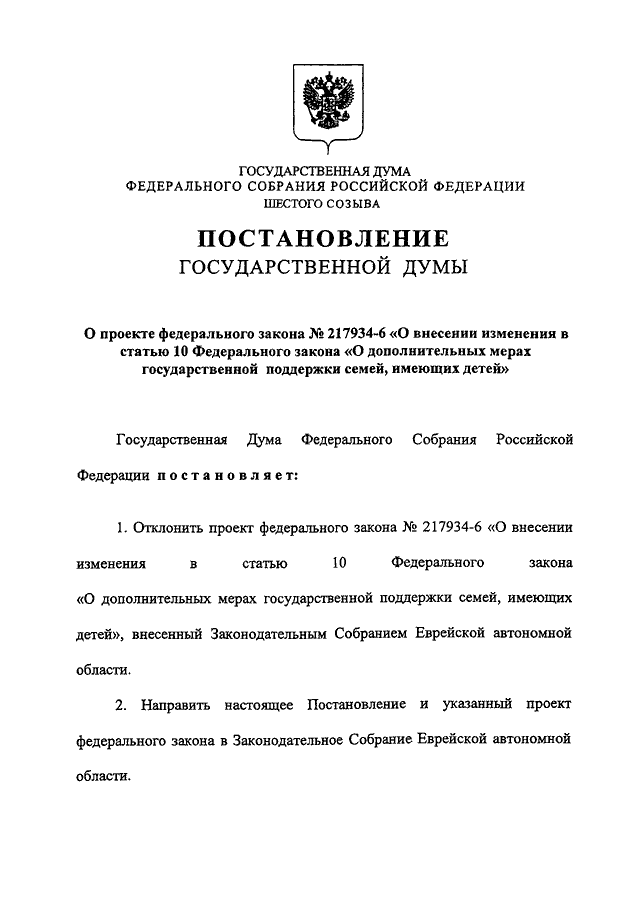 ГОСУДАРСТВЕННАЯ ДУМА
ФЕДЕРАЛЬНОГО СОБРАНИЯ РОССИЙСКОЙ ФЕДЕРАЦИИ
ШЕСТОГО СОЗЫВА

ПОСТАНОВЛЕНИЕ
ГОСУДАРСТВЕННОЙ ДУМЫ

О проекте федерального закона № 217934-6 «О внесении изменения в статью 10 Федерального закона «О дополнительных мерах государственной поддержки семей, имеющих детей»

Государственная Дума Федерального Собрания Российской Федерации постановляет:

1. Отклонить проект федерального закона № 217934-6 «О внесении изменения в статью 10 Федерального закона «О дополнительных мерах государственной поддержки семей, имеющих детей», внесенный Законодательным Собранием Еврейской автономной области.

2. Направить настоящее Постановление и указанный проект федерального закона в Законодательное Собрание Еврейской автономной области.